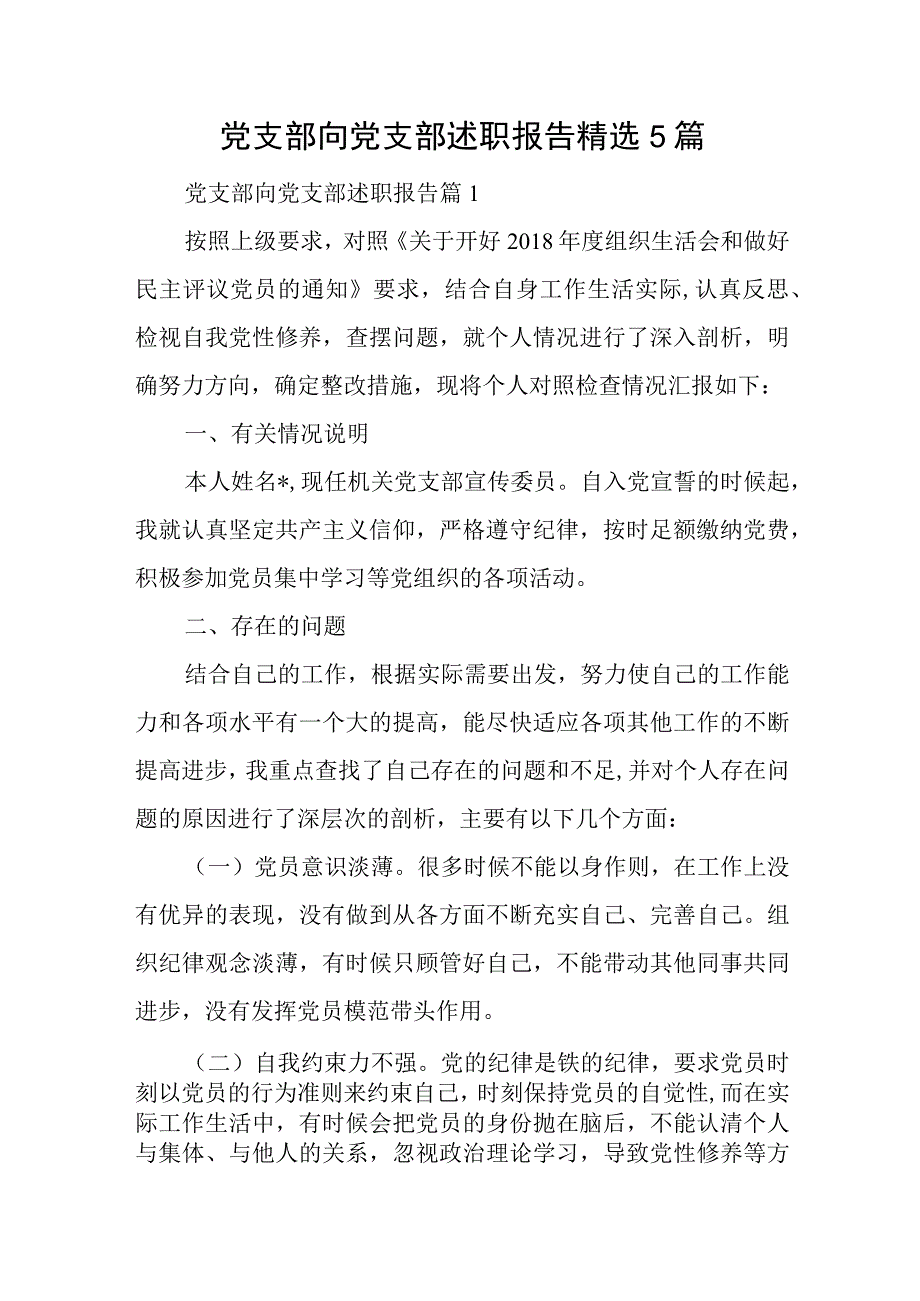 党支部向党支部述职报告精选5篇

党支部向党支部述职报告篇1

按照上级要求，对照《关于开好2018年度组织生活会和做好民主评议党员的通知》要求，结合自身工作生活实际,认真反思、检视自我党性修养，查摆问题，就个人情况进行了深入剖析，明确努力方向，确定整改措施，现将个人对照检查情况汇报如下：

一、有关情况说明

本人姓名*,现任机关党支部宣传委员。自入党宣誓的时候起，我就认真坚定共产主义信仰，严格遵守纪律，按时足额缴纳党费，积极参加党员集中学习等党组织的各项活动。

二、存在的问题

结合自己的工作，根据实际需要出发，努力使自己的工作能力和各项水平有一个大的提高，能尽快适应各项其他工作的不断提高进步，我重点查找了自己存在的问题和不足,并对个人存在问题的原因进行了深层次的剖析，主要有以下几个方面：

（一）党员意识淡薄。很多时候不能以身作则，在工作上没有优异的表现，没有做到从各方面不断充实自己、完善自己。组织纪律观念淡薄，有时候只顾管好自己，不能带动其他同事共同进步，没有发挥党员模范带头作用。

（二）自我约束力不强。党的纪律是铁的纪律，要求党员时刻以党员的行为准则来约束自己，时刻保持党员的自觉性，而在实际工作生活中，有时候会把党员的身份抛在脑后，不能认清个人与集体、与他人的关系，忽视政治理论学习，导致党性修养等方